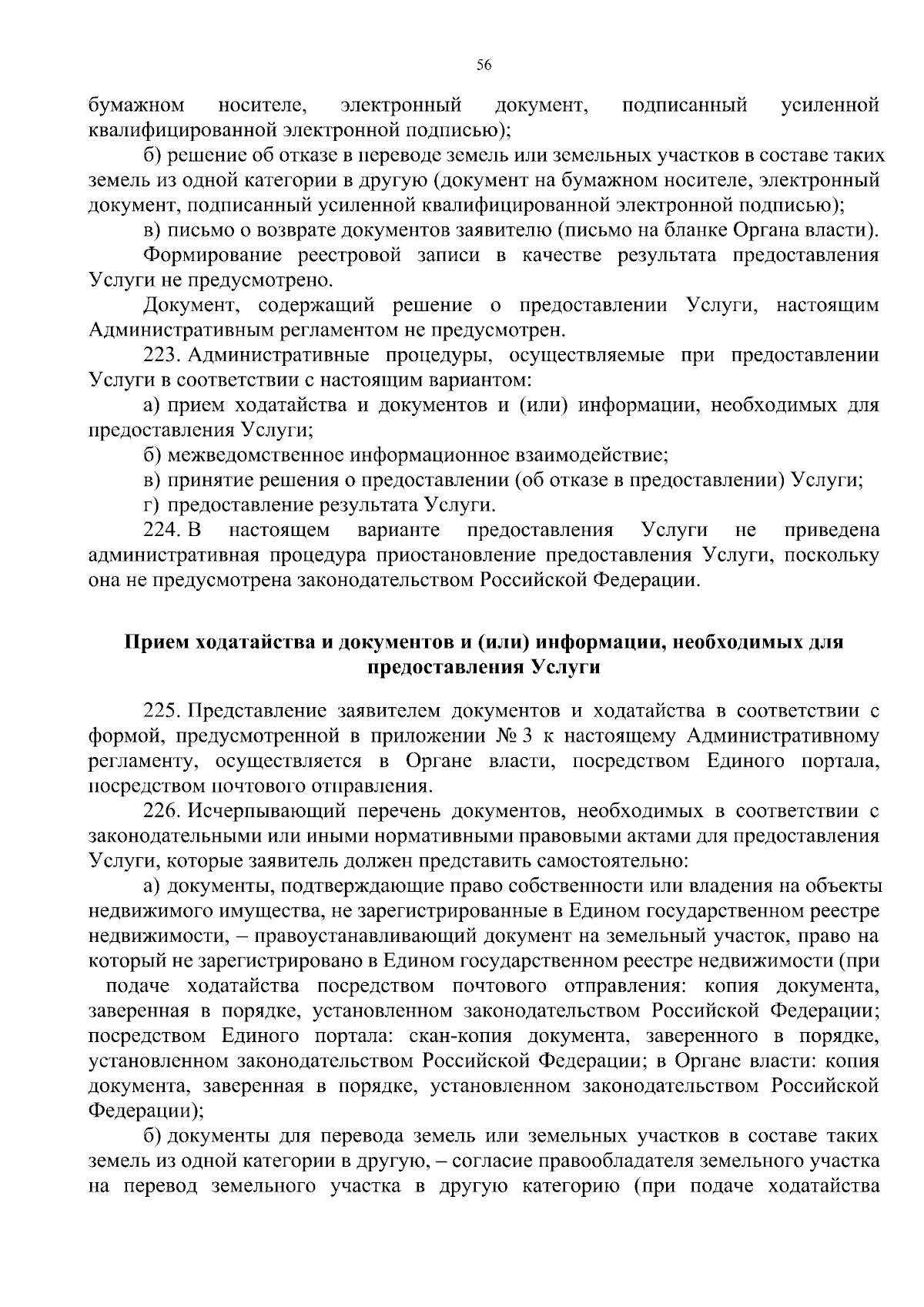 56

бумажном носителе, электронный документ, подписанный усиленной квалифицированной электронной подписью);

б) решение об отказе в переводе земель или земельных участков в составе таких земель из одной категории в другую (документ на бумажном носителе, электронный документ, подписанный усиленной квалифицированной электронной подписью);

в) письмо о возврате документов заявителю (письмо на бланке Органа власти).

Формирование реестровой записи в качестве результата предоставления Услуги не предусмотрено.

Документ, содержащий решение о предоставлении Услуги, настоящим Административным регламентом не предусмотрен.

223. Административные процедуры, осуществляемые при предоставлении Услуги в соответствии с настоящим вариантом:

а) прием ходатайства и документов и (или) информации, необходимых для предоставления Услуги;

б) межведомственное информационное взаимодействие;

в) принятие решения о предоставлении (об отказе в предоставлении) Услуги;

г) предоставление результата Услуги.

224. В настоящем варианте предоставления Услуги не приведена административная процедура приостановление предоставления Услуги, поскольку она не предусмотрена законодательством Российской Федерации.

Прием ходатайства и документов и (или) информации, необходимых для предоставления Услуги

225. Представление заявителем документов и ходатайства в соответствии с формой, предусмотренной в приложении № 3 к настоящему Административному регламенту, осуществляется в Органе власти, посредством Единого портала, посредством почтового отправления.

226. Исчерпывающий перечень документов, необходимых в соответствии с законодательными или иными нормативными правовыми актами для предоставления Услуги, которые заявитель должен представить самостоятельно:

а) документы, подтверждающие право собственности или владения на объекты недвижимого имущества, не зарегистрированные в Едином государственном реестре недвижимости, – правоустанавливающий документ на земельный участок, право на который не зарегистрировано в Едином государственном реестре недвижимости (при подаче ходатайства посредством почтового отправления: копия документа, заверенная в порядке, установленном законодательством Российской Федерации; посредством Единого портала: скан-копия документа, заверенного в порядке, установленном законодательством Российской Федерации; в Органе власти: копия документа, заверенная в порядке, установленном законодательством Российской Федерации);

б) документы для перевода земель или земельных участков в составе таких земель из одной категории в другую, – согласие правообладателя земельного участка на перевод земельного участка в другую категорию (при подаче ходатайства